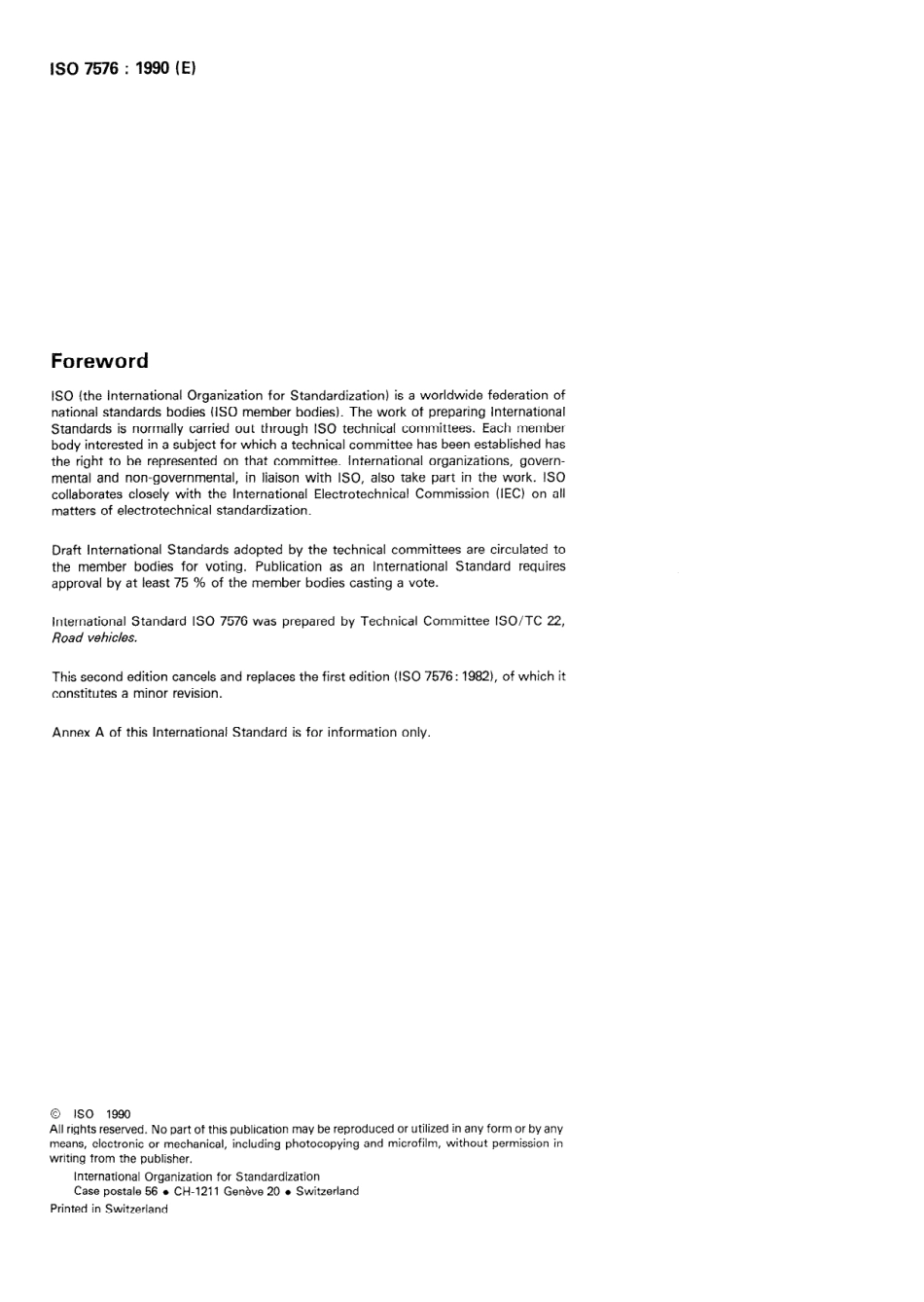 ISO 7576 : 1990 (E)

Foreword

ISO (the International Organization for Standardization) is a worldwide federation of national standards bodies (ISO member bodies). The work of preparing International Standards is normally carried out through ISO technical committees. Each member body interested in a subject for which a technical committee has been established has the right to be represented on that committee. International organizations, governmental and non-governmental, in liaison with ISO, also take part in the work. ISO collaborates closely with the International Electrotechnical Commission (IEC) on all matters of electrotechnical standardization.

Draft International Standards adopted by the technical committees are circulated to the member bodies for voting. Publication as an International Standard requires approval by at least 75 % of the member bodies casting a vote.

International Standard ISO 7576 was prepared by Technical Committee ISO/TC 22, Road vehicles.

This second edition cancels and replaces the first edition (ISO 7576 : 1982), of which it constitutes a minor revision.

Annex A of this International Standard is for information only.

© ISO 1990
All rights reserved. No part of this publication may be reproduced or utilized in any form or by any means, electronic or mechanical, including photocopying and microfilm, without permission in writing from the publisher.
International Organization for Standardization
Case postale 56 • CH-1211 Genève 20 • Switzerland
Printed in Switzerland